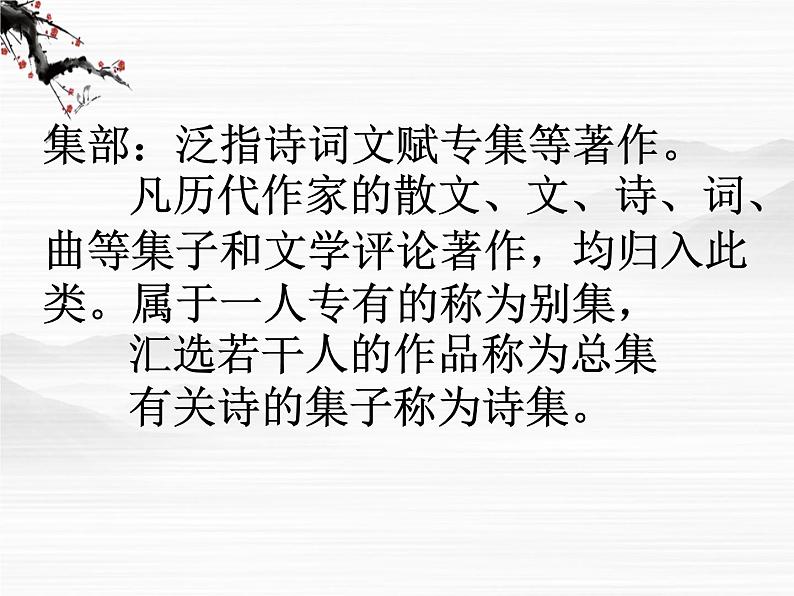 集部：泛指诗词文赋专集等著作。

凡历代作家的散文、文、诗、词、曲等集子和文学评论著作，均归入此类。属于一人专有的称为别集，

汇选若干人的作品称为总集

有关诗的集子称为诗集。